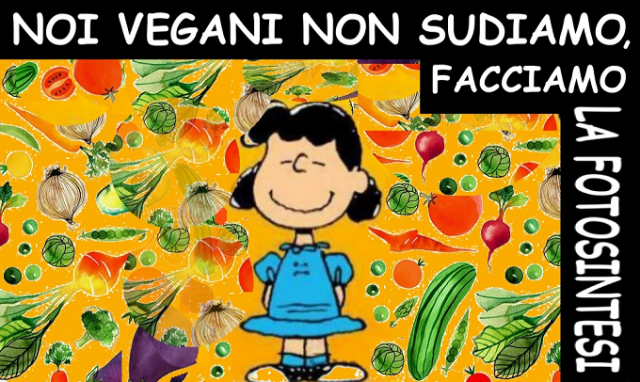 NOI VEGANI NON SUDIAMO, FACCIAMO LA FOTOSINTESI